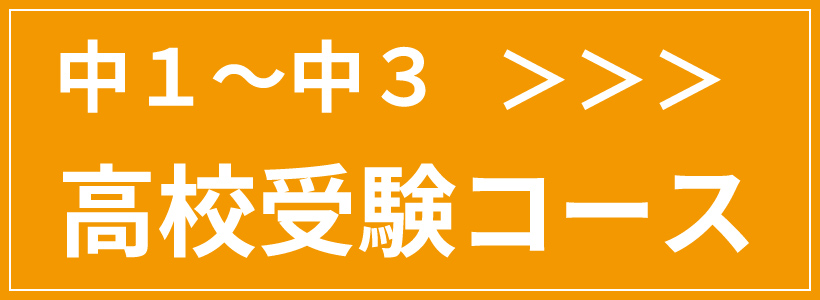 中１～中３　＞＞＞

高校受験コース